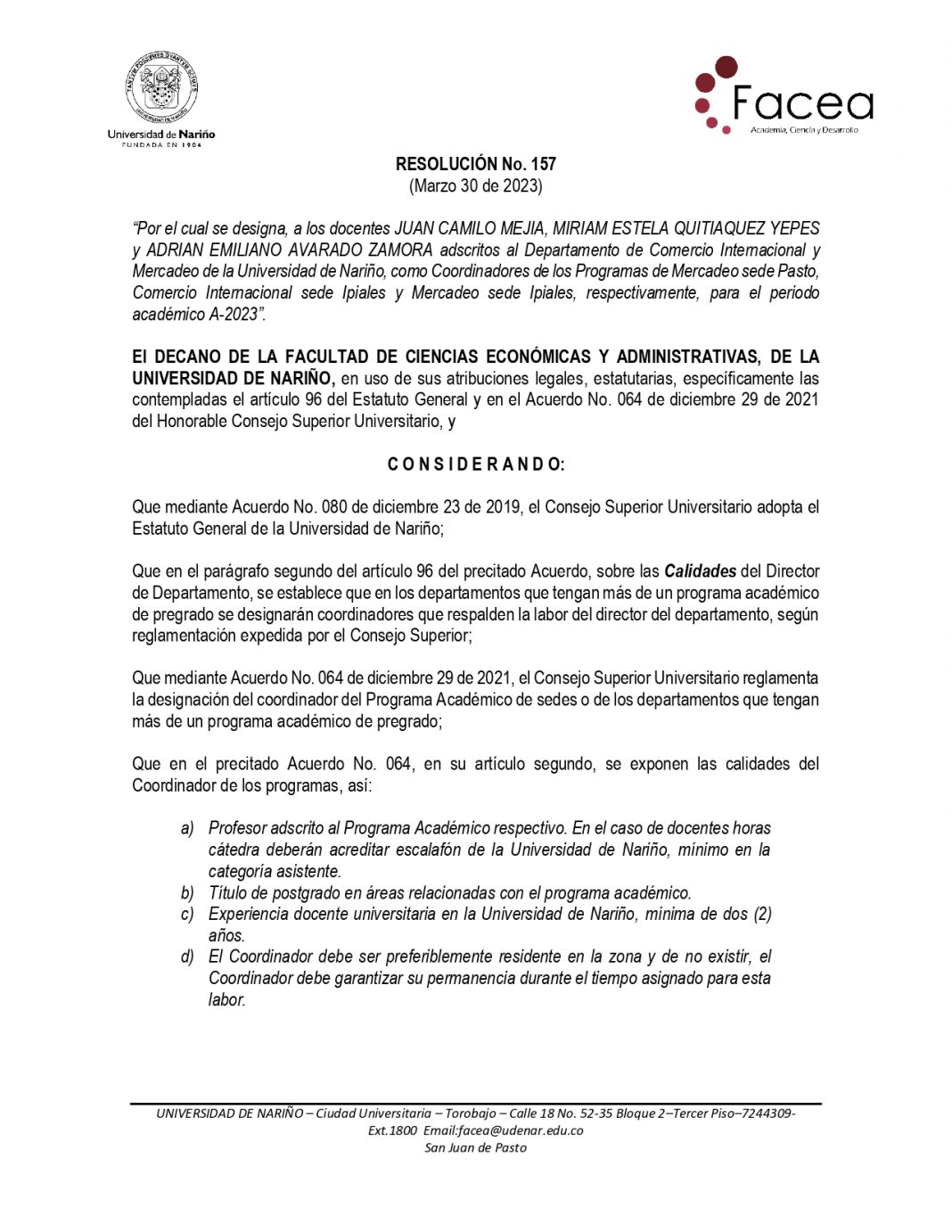 Universidad de Nariño
FUNDADA EN 1904

Facea
Academia, Ciencia y Desarrollo

RESOLUCIÓN No. 157
(Marzo 30 de 2023)

"Por el cual se designa, a los docentes JUAN CAMILO MEJIA, MIRIAM ESTELA QUITIAQUEZ YEPES y ADRIAN EMILIANO AVARADO ZAMORA adscritos al Departamento de Comercio Internacional y Mercadeo de la Universidad de Nariño, como Coordinadores de los Programas de Mercadeo sede Pasto, Comercio Internacional sede Ipiales y Mercadeo sede Ipiales, respectivamente, para el periodo académico A-2023".

El DECANO DE LA FACULTAD DE CIENCIAS ECONÓMICAS Y ADMINISTRATIVAS, DE LA UNIVERSIDAD DE NARIÑO, en uso de sus atribuciones legales, estatutarias, específicamente las contempladas el artículo 96 del Estatuto General y en el Acuerdo No. 064 de diciembre 29 de 2021 del Honorable Consejo Superior Universitario, y

C O N S I D E R A N D O:

Que mediante Acuerdo No. 080 de diciembre 23 de 2019, el Consejo Superior Universitario adopta el Estatuto General de la Universidad de Nariño;

Que en el parágrafo segundo del artículo 96 del precitado Acuerdo, sobre las Calidades del Director de Departamento, se establece que en los departamentos que tengan más de un programa académico de pregrado se designarán coordinadores que respalden la labor del director del departamento, según reglamentación expedida por el Consejo Superior;

Que mediante Acuerdo No. 064 de diciembre 29 de 2021, el Consejo Superior Universitario reglamenta la designación del coordinador del Programa Académico de sedes o de los departamentos que tengan más de un programa académico de pregrado;

Que en el precitado Acuerdo No. 064, en su artículo segundo, se exponen las calidades del Coordinador de los programas, así:

a) Profesor adscrito al Programa Académico respectivo. En el caso de docentes horas cátedra deberán acreditar escalafón de la Universidad de Nariño, mínimo en la categoría asistente.
b) Título de postgrado en áreas relacionadas con el programa académico.
c) Experiencia docente universitaria en la Universidad de Nariño, mínima de dos (2) años.
d) El Coordinador debe ser preferiblemente residente en la zona y de no existir, el Coordinador debe garantizar su permanencia durante el tiempo asignado para esta labor.

UNIVERSIDAD DE NARIÑO – Ciudad Universitaria – Torobajo – Calle 18 No. 52-35 Bloque 2–Tercer Piso–7244309-Ext.1800 Email:facea@udenar.edu.co
San Juan de Pasto